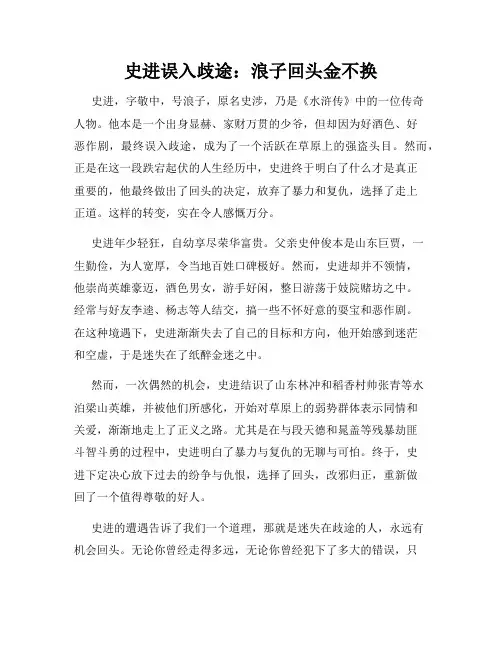 史进误入歧途：浪子回头金不换

史进，字敬中，号浪子，原名史涉，乃是《水浒传》中的一位传奇人物。他本是一个出身显赫、家财万贯的少爷，但却因为好酒色、好恶作剧，最终误入歧途，成为了一个活跃在草原上的强盗头目。然而，正是在这一段跌宕起伏的人生经历中，史进终于明白了什么才是真正重要的，他最终做出了回头的决定，放弃了暴力和复仇，选择了走上正道。这样的转变，实在令人感慨万分。

史进年少轻狂，自幼享尽荣华富贵。父亲史仲俊本是山东巨贾，一生勤俭，为人宽厚，令当地百姓口碑极好。然而，史进却并不领情，他崇尚英雄豪迈，酒色男女，游手好闲，整日游荡于妓院赌坊之中。经常与好友李逵、杨志等人结交，搞一些不怀好意的耍宝和恶作剧。在这种境遇下，史进渐渐失去了自己的目标和方向，他开始感到迷茫和空虚，于是迷失在了纸醉金迷之中。

然而，一次偶然的机会，史进结识了山东林冲和稻香村帅张青等水泊梁山英雄，并被他们所感化，开始对草原上的弱势群体表示同情和关爱，渐渐地走上了正义之路。尤其是在与段天德和晁盖等残暴劫匪斗智斗勇的过程中，史进明白了暴力与复仇的无聊与可怕。终于，史进下定决心放下过去的纷争与仇恨，选择了回头，改邪归正，重新做回了一个值得尊敬的好人。

史进的遭遇告诉了我们一个道理，那就是迷失在歧途的人，永远有机会回头。无论你曾经走得多远，无论你曾经犯下了多大的错误，只